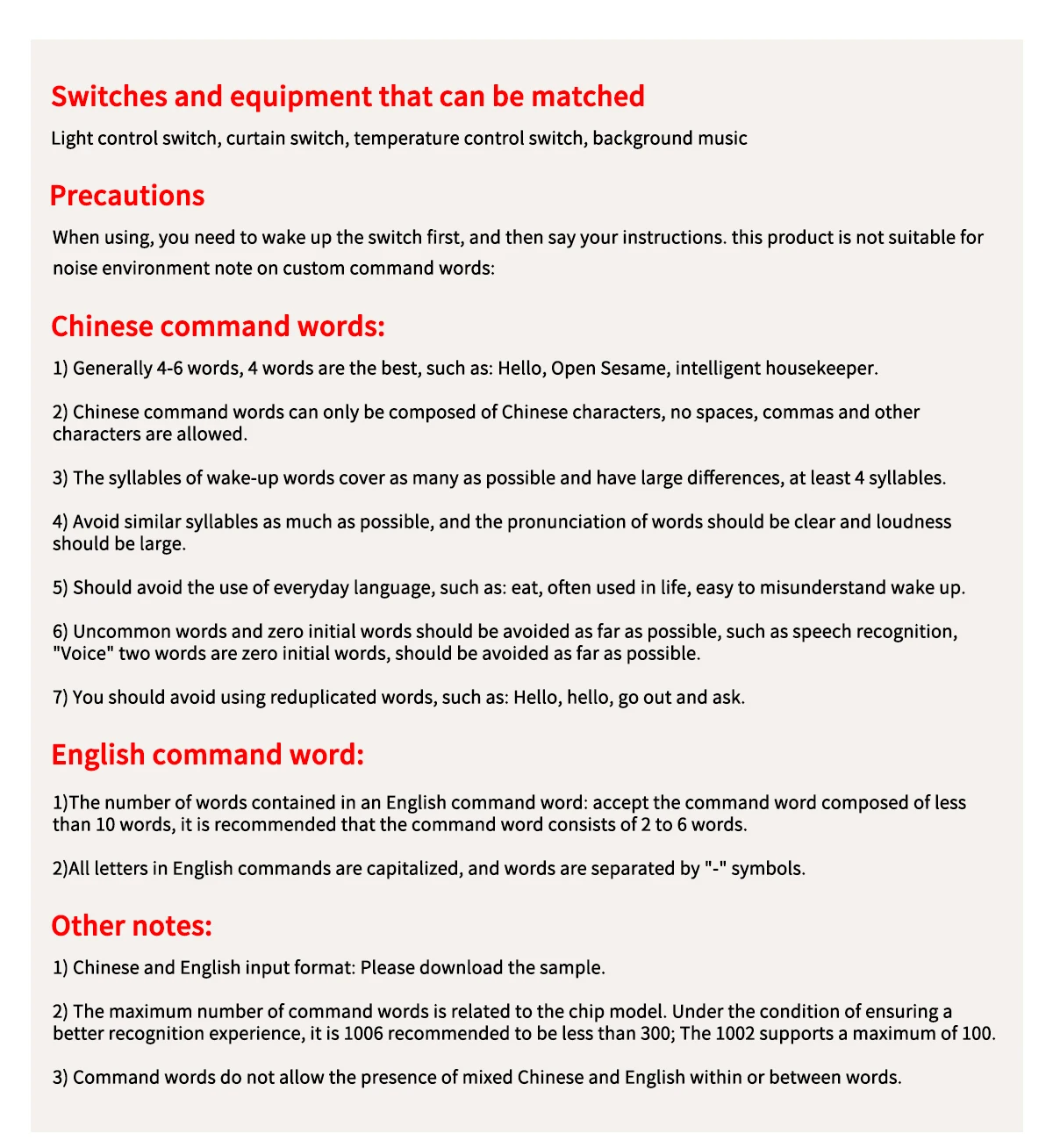 Switches and equipment that can be matched

Light control switch, curtain switch, temperature control switch, background music

Precautions

When using, you need to wake up the switch first, and then say your instructions. this product is not suitable for noise environment note on custom command words:

Chinese command words:

1) Generally 4-6 words, 4 words are the best, such as: Hello, Open Sesame, intelligent housekeeper.

2) Chinese command words can only be composed of Chinese characters, no spaces, commas and other characters are allowed.

3) The syllables of wake-up words cover as many as possible and have large differences, at least 4 syllables.

4) Avoid similar syllables as much as possible, and the pronunciation of words should be clear and loudness should be large.

5) Should avoid the use of everyday language, such as: eat, often used in life, easy to misunderstand wake up.

6) Uncommon words and zero initial words should be avoided as far as possible, such as speech recognition, "Voice" two words are zero initial words, should be avoided as far as possible.

7) You should avoid using reduplicated words, such as: Hello, hello, go out and ask.

English command word:

1)The number of words contained in an English command word: accept the command word composed of less than 10 words, it is recommended that the command word consists of 2 to 6 words.

2)All letters in English commands are capitalized, and words are separated by "-" symbols.

Other notes:

1) Chinese and English input format: Please download the sample.

2) The maximum number of command words is related to the chip model. Under the condition of ensuring a better recognition experience, it is 1006 recommended to be less than 300; The 1002 supports a maximum of 100.

3) Command words do not allow the presence of mixed Chinese and English within or between words.